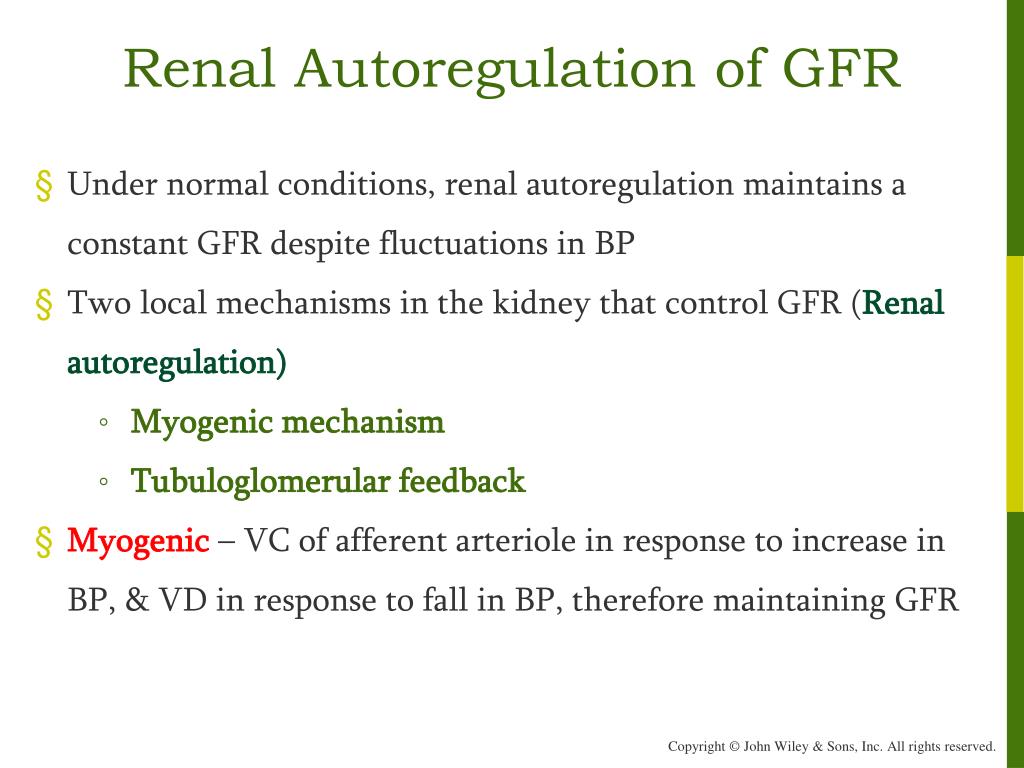 Renal Autoregulation of GFR

§ Under normal conditions, renal autoregulation maintains a constant GFR despite fluctuations in BP

§ Two local mechanisms in the kidney that control GFR (Renal autoregulation)

◦ Myogenic mechanism

◦ Tubuloglomerular feedback

§ Myogenic – VC of afferent arteriole in response to increase in BP, & VD in response to fall in BP, therefore maintaining GFR

Copyright © John Wiley & Sons, Inc. All rights reserved.